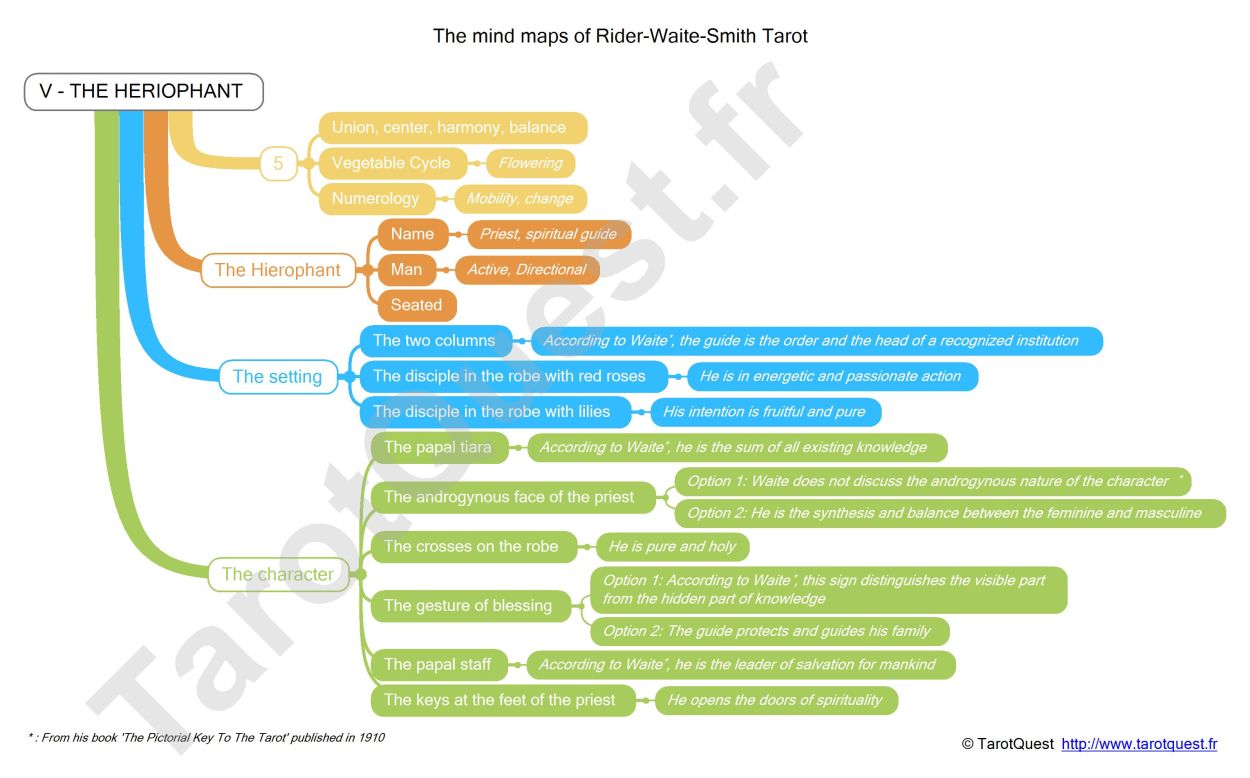 The mind maps of Rider-Waite-Smith Tarot

V - THE HERIOPHANT

5

Union, center, harmony, balance

Vegetable Cycle

Flowering

Numerology

Mobility, change

The Hierophant

Name

Priest, spiritual guide

Man

Active, Directional

Seated

The setting

The two columns

According to Waite*, the guide is the order and the head of a recognized institution

The disciple in the robe with red roses

He is in energetic and passionate action

The disciple in the robe with lilies

His intention is fruitful and pure

The character

The papal tiara

According to Waite*, he is the sum of all existing knowledge

The androgynous face of the priest

Option 1: Waite does not discuss the androgynous nature of the character *

Option 2: He is the synthesis and balance between the feminine and masculine

The crosses on the robe

He is pure and holy

The gesture of blessing

Option 1: According to Waite*, this sign distinguishes the visible part from the hidden part of knowledge

Option 2: The guide protects and guides his family

The papal staff

According to Waite*, he is the leader of salvation for mankind

The keys at the feet of the priest

He opens the doors of spirituality

TarotQuest.fr

* : From his book 'The Pictorial Key To The Tarot' published in 1910

© TarotQuest http://www.tarotquest.fr